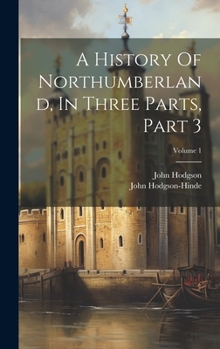 A History Of Northumberland, In Three Parts, Part 3

Volume 1

John Hodgson
John Hodgson-Hinde